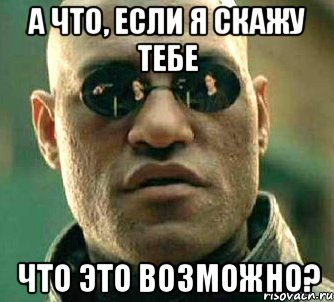 А ЧТО, ЕСЛИ Я СКАЖУ ТЕБЕ

ЧТО ЭТО ВОЗМОЖНО?

risovach.ru